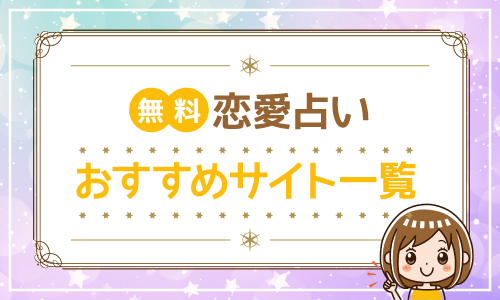 無料 恋愛占い

おすすめサイト一覧